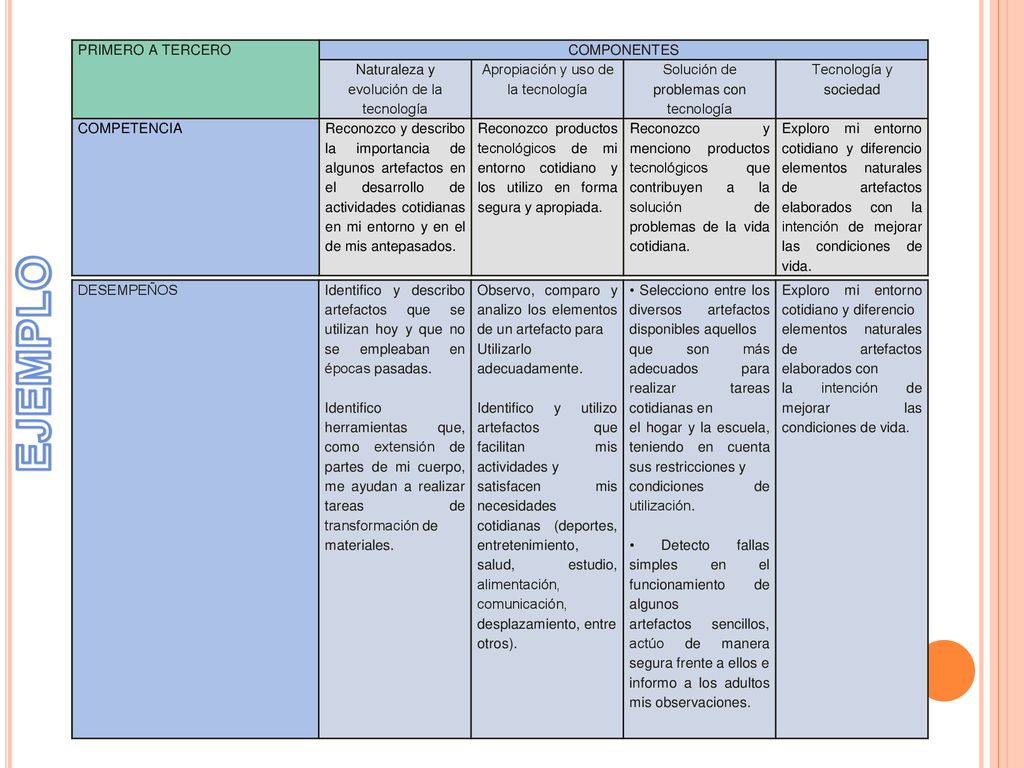 EJEMPLO

| PRIMERO A TERCERO | COMPONENTES | | | |
|---|---|---|---|---|
| | Naturaleza y evolución de la tecnología | Apropiación y uso de la tecnología | Solución de problemas con tecnología | Tecnología y sociedad |
| COMPETENCIA | Reconozco y describo la importancia de algunos artefactos en el desarrollo de actividades cotidianas en mi entorno y en el de mis antepasados. | Reconozco productos tecnológicos de mi entorno cotidiano y los utilizo en forma segura y apropiada. | Reconozco y menciono productos tecnológicos que contribuyen a la solución de problemas de la vida cotidiana. | Exploro mi entorno cotidiano y diferencio elementos naturales de artefactos elaborados con la intención de mejorar las condiciones de vida. |
| DESEMPEÑOS | Identifico y describo artefactos que se utilizan hoy y que no se empleaban en épocas pasadas. Identifico herramientas que, como extensión de partes de mi cuerpo, me ayudan a realizar tareas de transformación de materiales. | Observo, comparo y analizo los elementos de un artefacto para Utilizarlo adecuadamente. Identifico y utilizo artefactos que facilitan mis actividades y satisfacen mis necesidades cotidianas (deportes, entretenimiento, salud, estudio, alimentación, comunicación, desplazamiento, entre otros). | • Selecciono entre los diversos artefactos disponibles aquellos que son más adecuados para realizar tareas cotidianas en el hogar y la escuela, teniendo en cuenta sus restricciones y condiciones de utilización. • Detecto fallas simples en el funcionamiento de algunos artefactos sencillos, actúo de manera segura frente a ellos e informo a los adultos mis observaciones. | Exploro mi entorno cotidiano y diferencio elementos naturales de artefactos elaborados con la intención de mejorar las condiciones de vida. |